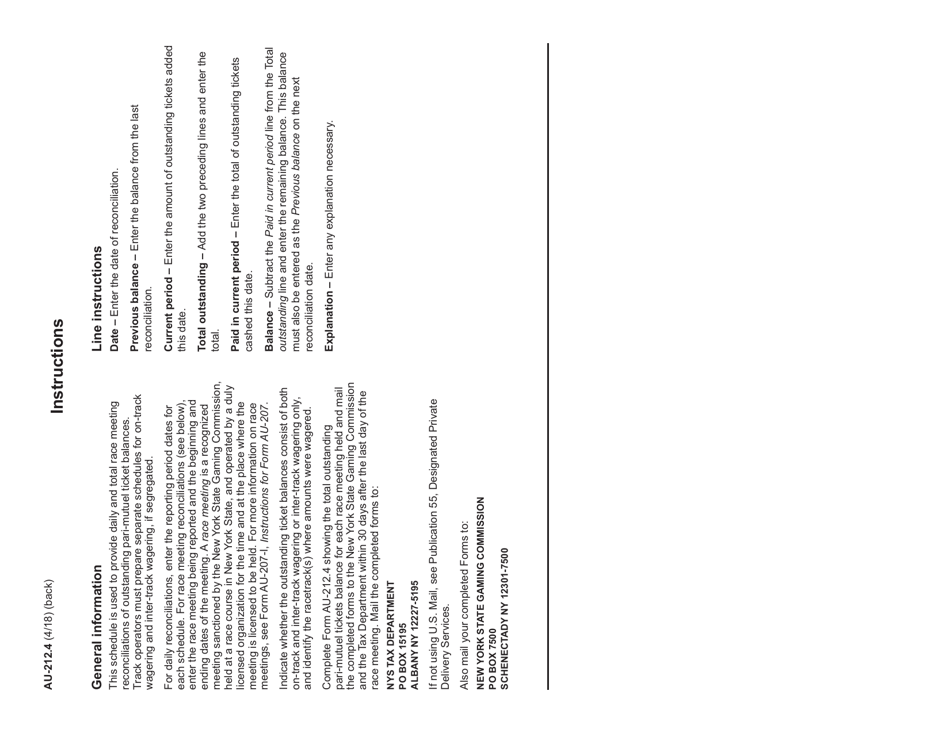 AU-212.4 (4/18) (back)

Instructions

General information
This schedule is used to provide daily and total race meeting reconciliations of outstanding pari-mutuel ticket balances. Track operators must prepare separate schedules for on-track wagering and inter-track wagering, if segregated.

For daily reconciliations, enter the reporting period dates for each schedule. For race meeting reconciliations (see below), enter the race meeting being reported and the beginning and ending dates of the meeting. A race meeting is a recognized meeting sanctioned by the New York State Gaming Commission, held at a race course in New York State, and operated by a duly licensed organization for the time and at the place where the meeting is licensed to be held. For more information on race meetings, see Form AU-207-I, Instructions for Form AU-207.

Indicate whether the outstanding ticket balances consist of both on-track and inter-track wagering or inter-track wagering only, and identify the racetrack(s) where amounts were wagered.

Complete Form AU-212.4 showing the total outstanding pari-mutuel tickets balance for each race meeting held and mail the completed forms to the New York State Gaming Commission and the Tax Department within 30 days after the last day of the race meeting. Mail the completed forms to:

NYS TAX DEPARTMENT
PO BOX 15195
ALBANY NY 12227-5195

If not using U.S. Mail, see Publication 55, Designated Private Delivery Services.

Also mail your completed Forms to:
NEW YORK STATE GAMING COMMISSION
PO BOX 7500
SCHENECTADY NY 12301-7500

Line instructions
Date – Enter the date of reconciliation.

Previous balance – Enter the balance from the last reconciliation.

Current period – Enter the amount of outstanding tickets added this date.

Total outstanding – Add the two preceding lines and enter the total.

Paid in current period – Enter the total of outstanding tickets cashed this date.

Balance – Subtract the Paid in current period line from the Total outstanding line and enter the remaining balance. This balance must also be entered as the Previous balance on the next reconciliation date.

Explanation – Enter any explanation necessary.